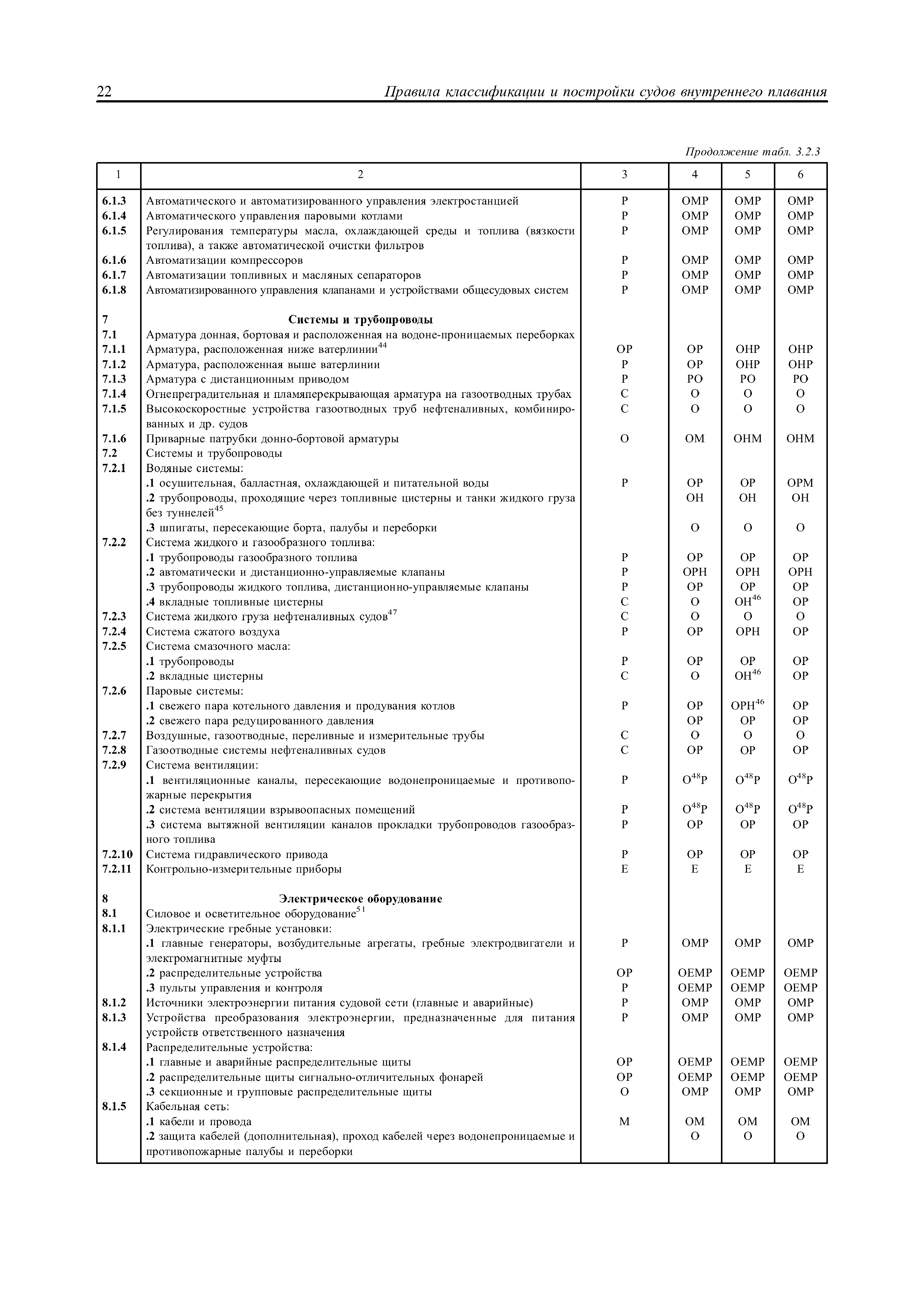 22 Правила классификации и постройки судов внутреннего плавания

Продолжение табл. 3.2.3

| 1 | 2 | 3 | 4 | 5 | 6 |
|---|---|---|---|---|---|
| 6.1.3 | Автоматического и автоматизированного управления электростанцией | Р | ОМР | ОМР | ОМР |
| 6.1.4 | Автоматического управления паровыми котлами | Р | ОМР | ОМР | ОМР |
| 6.1.5 | Регулирования температуры масла, охлаждающей среды и топлива (вязкости топлива), а также автоматической очистки фильтров | Р | ОМР | ОМР | ОМР |
| 6.1.6 | Автоматизации компрессоров | Р | ОМР | ОМР | ОМР |
| 6.1.7 | Автоматизации топливных и масляных сепараторов | Р | ОМР | ОМР | ОМР |
| 6.1.8 | Автоматизированного управления клапанами и устройствами общесудовых систем | Р | ОМР | ОМР | ОМР |
| 7 | Системы и трубопроводы | | | | |
| 7.1 | Арматура донная, бортовая и расположенная на водоне-проницаемых переборках | | | | |
| 7.1.1 | Арматура, расположенная ниже ватерлинии$^{44}$ | ОР | ОР | ОНР | ОНР |
| 7.1.2 | Арматура, расположенная выше ватерлинии | Р | ОР | ОНР | ОНР |
| 7.1.3 | Арматура с дистанционным приводом | Р | РО | РО | РО |
| 7.1.4 | Огнепреградительная и пламяперекрывающая арматура на газоотводных трубах | С | О | О | О |
| 7.1.5 | Высокоскоростные устройства газоотводных труб нефтеналивных, комбинированных и др. судов | С | О | О | О |
| 7.1.6 | Приварные патрубки донно-бортовой арматуры | О | ОМ | ОНМ | ОНМ |
| 7.2 | Системы и трубопроводы | | | | |
| 7.2.1 | Водяные системы: | | | | |
| | .1 осушительная, балластная, охлаждающей и питательной воды | Р | ОР | ОР | ОРМ |
| | .2 трубопроводы, проходящие через топливные цистерны и танки жидкого груза без туннелей$^{45}$ | | ОН | ОН | ОН |
| | .3 шпигаты, пересекающие борта, палубы и переборки | | О | О | О |
| 7.2.2 | Система жидкого и газообразного топлива: | | | | |
| | .1 трубопроводы газообразного топлива | Р | ОР | ОР | ОР |
| | .2 автоматически и дистанционно-управляемые клапаны | Р | ОРН | ОРН | ОРН |
| | .3 трубопроводы жидкого топлива, дистанционно-управляемые клапаны | Р | ОР | ОР | ОР |
| | .4 вкладные топливные цистерны | С | О | ОН$^{46}$ | ОР |
| 7.2.3 | Система жидкого груза нефтеналивных судов$^{47}$ | С | О | О | О |
| 7.2.4 | Система сжатого воздуха | Р | ОР | ОРН | ОР |
| 7.2.5 | Система смазочного масла: | | | | |
| | .1 трубопроводы | Р | ОР | ОР | ОР |
| | .2 вкладные цистерны | С | О | ОН$^{46}$ | ОР |
| 7.2.6 | Паровые системы: | | | | |
| | .1 свежего пара котельного давления и продувания котлов | Р | ОР | ОРН$^{46}$ | ОР |
| | .2 свежего пара редуцированного давления | | ОР | ОР | ОР |
| 7.2.7 | Воздушные, газоотводные, переливные и измерительные трубы | С | О | О | О |
| 7.2.8 | Газоотводные системы нефтеналивных судов | С | ОР | ОР | ОР |
| 7.2.9 | Система вентиляции: | | | | |
| | .1 вентиляционные каналы, пересекающие водонепроницаемые и противопожарные перекрытия | Р | О$^{48}$Р | О$^{48}$Р | О$^{48}$Р |
| | .2 система вентиляции взрывоопасных помещений | Р | О$^{48}$Р | О$^{48}$Р | О$^{48}$Р |
| | .3 система вытяжной вентиляции каналов прокладки трубопроводов газообразного топлива | Р | ОР | ОР | ОР |
| 7.2.10 | Система гидравлического привода | Р | ОР | ОР | ОР |
| 7.2.11 | Контрольно-измерительные приборы | Е | Е | Е | Е |
| 8 | Электрическое оборудование | | | | |
| 8.1 | Силовое и осветительное оборудование$^{51}$ | | | | |
| 8.1.1 | Электрические гребные установки: | | | | |
| | .1 главные генераторы, возбудительные агрегаты, гребные электродвигатели и электромагнитные муфты | Р | ОМР | ОМР | ОМР |
| | .2 распределительные устройства | ОР | ОЕМР | ОЕМР | ОЕМР |
| | .3 пульты управления и контроля | Р | ОЕМР | ОЕМР | ОЕМР |
| 8.1.2 | Источники электроэнергии питания судовой сети (главные и аварийные) | Р | ОМР | ОМР | ОМР |
| 8.1.3 | Устройства преобразования электроэнергии, предназначенные для питания устройств ответственного назначения | Р | ОМР | ОМР | ОМР |
| 8.1.4 | Распределительные устройства: | | | | |
| | .1 главные и аварийные распределительные щиты | ОР | ОЕМР | ОЕМР | ОЕМР |
| | .2 распределительные щиты сигнально-отличительных фонарей | ОР | ОЕМР | ОЕМР | ОЕМР |
| | .3 секционные и групповые распределительные щиты | О | ОМР | ОМР | ОМР |
| 8.1.5 | Кабельная сеть: | | | | |
| | .1 кабели и провода | М | ОМ | ОМ | ОМ |
| | .2 защита кабелей (дополнительная), проход кабелей через водонепроницаемые и противопожарные палубы и переборки | | О | О | О |